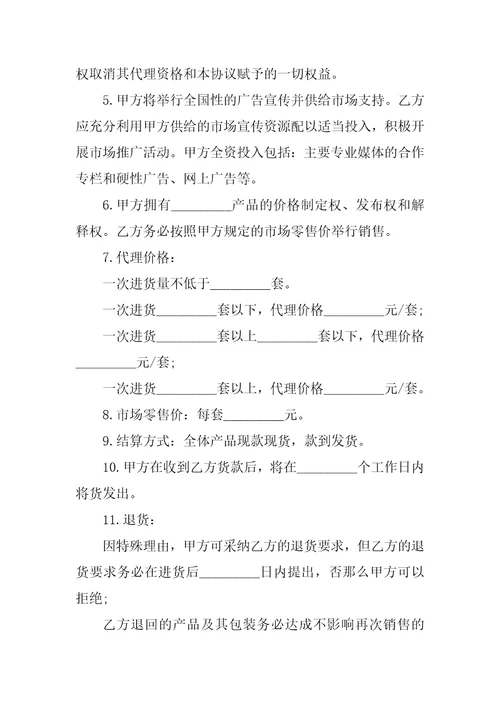 权取消其代理资格和本协议赋予的一切权益。

5.甲方将举行全国性的广告宣传并供给市场支持。乙方应充分利用甲方供给的市场宣传资源配以适当投入，积极开展市场推广活动。甲方全资投入包括：主要专业媒体的合作专栏和硬性广告、网上广告等。

6.甲方拥有_________产品的价格制定权、发布权和解释权。乙方务必按照甲方规定的市场零售价举行销售。

7.代理价格：

一次进货量不低于_________套。

一次进货_________套以下，代理价格_________元/套；

一次进货_________套以上_________套以下，代理价格_________元/套；

一次进货_________套以上，代理价格_________元/套。

8.市场零售价：每套_________元。

9.结算方式：全体产品现款现货，款到发货。

10.甲方在收到乙方货款后，将在_________个工作日内将货发出。

11.退货：

因特殊理由，甲方可采纳乙方的退货要求，但乙方的退货要求务必在进货后_________日内提出，否那么甲方可以拒绝；

乙方退回的产品及其包装务必达成不影响再次销售的